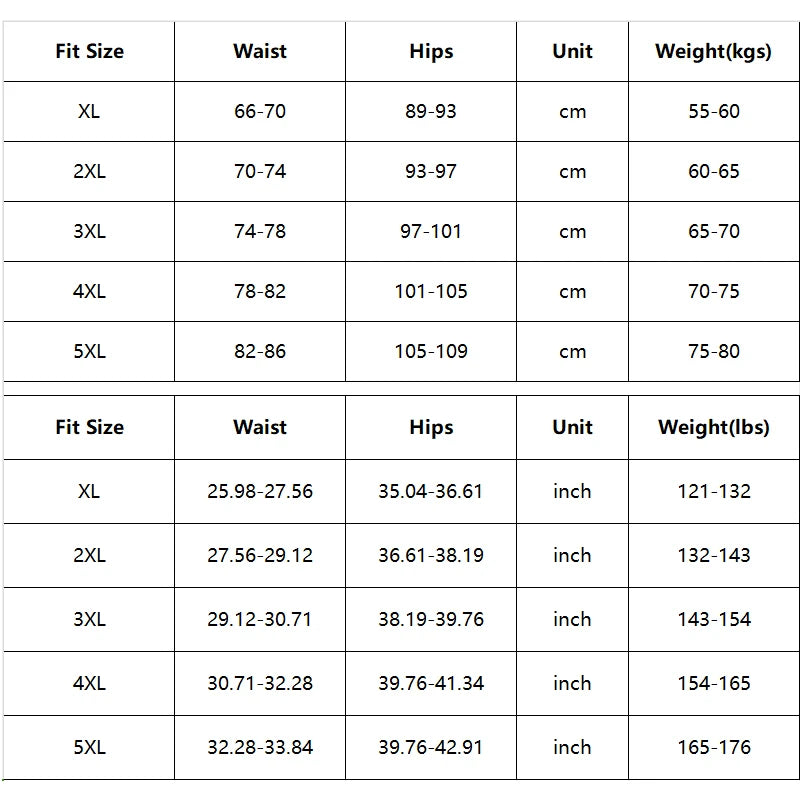 | Fit Size | Waist | Hips | Unit | Weight(kgs) |
|---|---|---|---|---|
| XL | 66-70 | 89-93 | cm | 55-60 |
| 2XL | 70-74 | 93-97 | cm | 60-65 |
| 3XL | 74-78 | 97-101 | cm | 65-70 |
| 4XL | 78-82 | 101-105 | cm | 70-75 |
| 5XL | 82-86 | 105-109 | cm | 75-80 |

| Fit Size | Waist | Hips | Unit | Weight(lbs) |
|---|---|---|---|---|
| XL | 25.98-27.56 | 35.04-36.61 | inch | 121-132 |
| 2XL | 27.56-29.12 | 36.61-38.19 | inch | 132-143 |
| 3XL | 29.12-30.71 | 38.19-39.76 | inch | 143-154 |
| 4XL | 30.71-32.28 | 39.76-41.34 | inch | 154-165 |
| 5XL | 32.28-33.84 | 39.76-42.91 | inch | 165-176 |